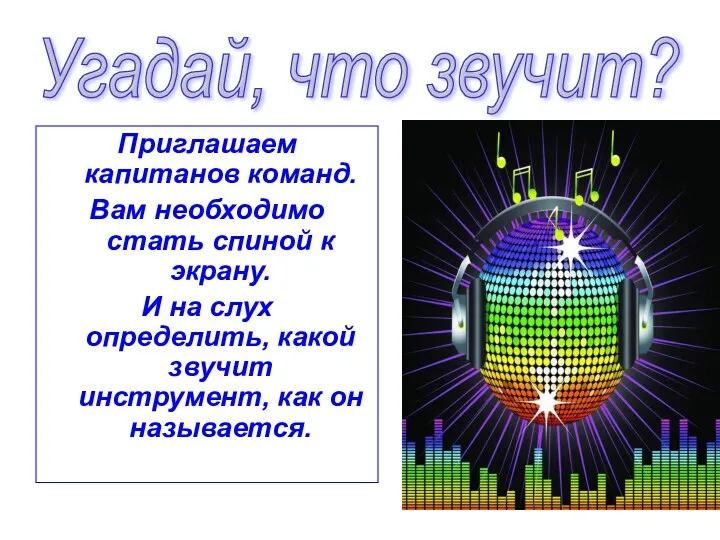 Угадай, что звучит?

Приглашаем капитанов команд.

Вам необходимо стать спиной к экрану.

И на слух определить, какой звучит инструмент, как он называется.